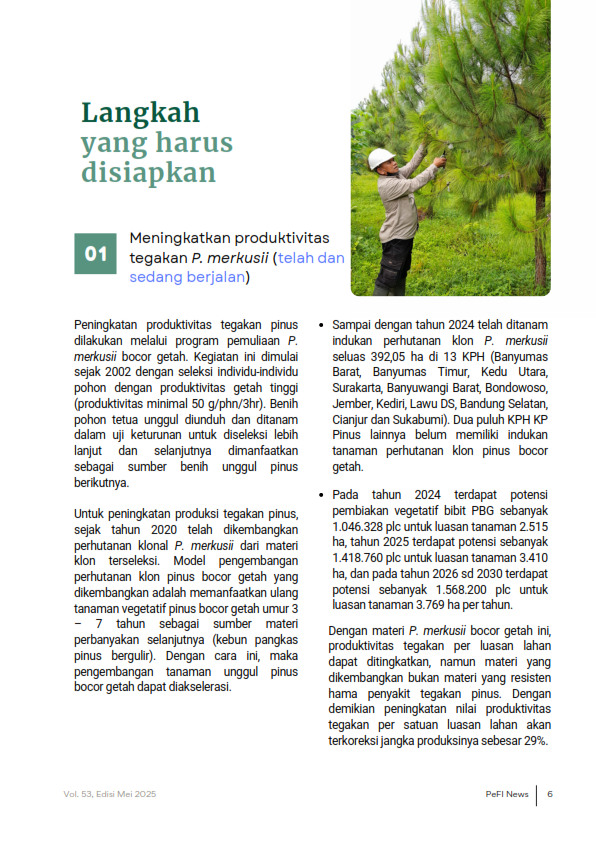 Langkah yang harus disiapkan

01

Meningkatkan produktivitas tegakan P. merkusii (telah dan sedang berjalan)

Peningkatan produktivitas tegakan pinus dilakukan melalui program pemuliaan P. merkusii bocor getah. Kegiatan ini dimulai sejak 2002 dengan seleksi individu-individu pohon dengan produktivitas getah tinggi (produktivitas minimal 50 g/phn/3hr). Benih pohon tetua unggul diunduh dan ditanam dalam uji keturunan untuk diseleksi lebih lanjut dan selanjutnya dimanfaatkan sebagai sumber benih unggul pinus berikutnya.

Untuk peningkatan produksi tegakan pinus, sejak tahun 2020 telah dikembangkan perhutanan klonal P. merkusii dari materi klon terseleksi. Model pengembangan perhutanan klon pinus bocor getah yang dikembangkan adalah memanfaatkan ulang tanaman vegetatif pinus bocor getah umur 3 – 7 tahun sebagai sumber materi perbanyakan selanjutnya (kebun pangkas pinus bergulir). Dengan cara ini, maka pengembangan tanaman unggul pinus bocor getah dapat diakselerasi.

• Sampai dengan tahun 2024 telah ditanam indukan perhutanan klon P. merkusii seluas 392,05 ha di 13 KPH (Banyumas Barat, Banyumas Timur, Kedu Utara, Surakarta, Banyuwangi Barat, Bondowoso, Jember, Kediri, Lawu DS, Bandung Selatan, Cianjur dan Sukabumi). Dua puluh KPH KP Pinus lainnya belum memiliki indukan tanaman perhutanan klon pinus bocor getah.

• Pada tahun 2024 terdapat potensi pembiakan vegetatif bibit PBG sebanyak 1.046.328 plc untuk luasan tanaman 2.515 ha, tahun 2025 terdapat potensi sebanyak 1.418.760 plc untuk luasan tanaman 3.410 ha, dan pada tahun 2026 sd 2030 terdapat potensi sebanyak 1.568.200 plc untuk luasan tanaman 3.769 ha per tahun.

Dengan materi P. merkusii bocor getah ini, produktivitas tegakan per luasan lahan dapat ditingkatkan, namun materi yang dikembangkan bukan materi yang resisten hama penyakit tegakan pinus. Dengan demikian peningkatan nilai produktivitas tegakan per satuan luasan lahan akan terkoreksi jangka produksinya sebesar 29%.

Vol. 53, Edisi Mei 2025

PeFI News 6